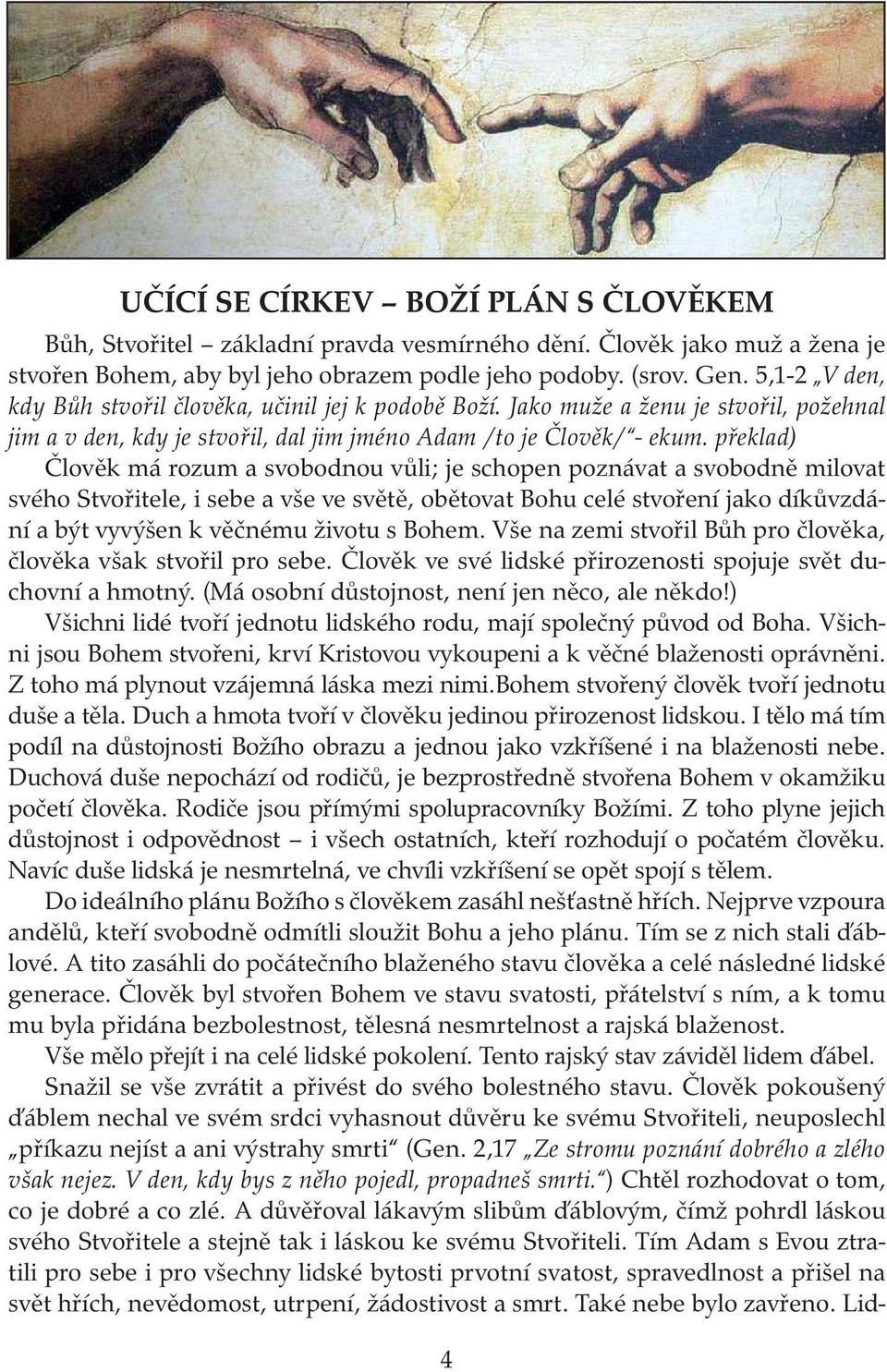 UČÍCÍ SE CÍRKEV – BOŽÍ PLÁN S ČLOVĚKEM

Bůh, Stvořitel – základní pravda vesmírného dění. Člověk jako muž a žena je stvořen Bohem, aby byl jeho obrazem podle jeho podoby. (srov. Gen. 5,1-2 „V den, kdy Bůh stvořil člověka, učinil jej k podobě Boží. Jako muže a ženu je stvořil, požehnal jim a v den, kdy je stvořil, dal jim jméno Adam /to je Člověk/“- ekum. překlad)

Člověk má rozum a svobodnou vůli; je schopen poznávat a svobodně milovat svého Stvořitele, i sebe a vše ve světě, obětovat Bohu celé stvoření jako díkůvzdání a být vyvýšen k věčnému životu s Bohem. Vše na zemi stvořil Bůh pro člověka, člověka však stvořil pro sebe. Člověk ve své lidské přirozenosti spojuje svět duchovní a hmotný. (Má osobní důstojnost, není jen něco, ale někdo!)

Všichni lidé tvoří jednotu lidského rodu, mají společný původ od Boha. Všichni jsou Bohem stvořeni, krví Kristovou vykoupeni a k věčné blaženosti oprávněni. Z toho má plynout vzájemná láska mezi nimi.Bohem stvořený člověk tvoří jednotu duše a těla. Duch a hmota tvoří v člověku jedinou přirozenost lidskou. I tělo má tím podíl na důstojnosti Božího obrazu a jednou jako vzkříšené i na blaženosti nebe. Duchová duše nepochází od rodičů, je bezprostředně stvořena Bohem v okamžiku početí člověka. Rodiče jsou přímými spolupracovníky Božími. Z toho plyne jejich důstojnost i odpovědnost – i všech ostatních, kteří rozhodují o počatém člověku. Navíc duše lidská je nesmrtelná, ve chvíli vzkříšení se opět spojí s tělem.

Do ideálního plánu Božího s člověkem zasáhl nešťastně hřích. Nejprve vzpoura andělů, kteří svobodně odmítli sloužit Bohu a jeho plánu. Tím se z nich stali ďáblové. A tito zasáhli do počátečního blaženého stavu člověka a celé následné lidské generace. Člověk byl stvořen Bohem ve stavu svatosti, přátelství s ním, a k tomu mu byla přidána bezbolestnost, tělesná nesmrtelnost a rajská blaženost.

Vše mělo přejít i na celé lidské pokolení. Tento rajský stav záviděl lidem ďábel.

Snažil se vše zvrátit a přivést do svého bolestného stavu. Člověk pokoušený ďáblem nechal ve svém srdci vyhasnout důvěru ke svému Stvořiteli, neuposlechl „příkazu nejíst a ani výstrahy smrti“ (Gen. 2,17 „Ze stromu poznání dobrého a zlého však nejez. V den, kdy bys z něho pojedl, propadneš smrti.“) Chtěl rozhodovat o tom, co je dobré a co zlé. A důvěřoval lákavým slibům ďáblovým, čímž pohrdl láskou svého Stvořitele a stejně tak i láskou ke svému Stvořiteli. Tím Adam s Evou ztratili pro sebe i pro všechny lidské bytosti prvotní svatost, spravedlnost a přišel na svět hřích, nevědomost, utrpení, žádostivost a smrt. Také nebe bylo zavřeno. Lid-

4